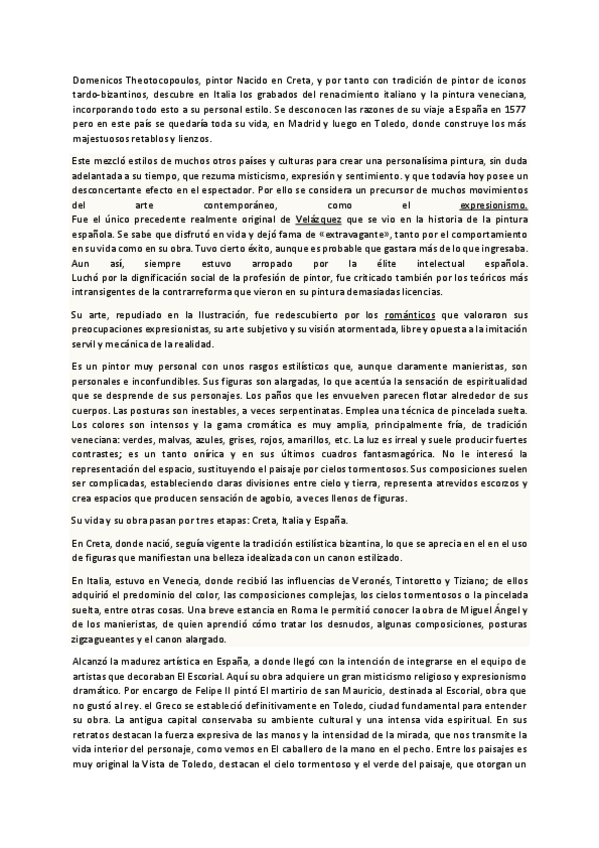 Domenicos Theotocopoulos, pintor Nacido en Creta, y por tanto con tradición de pintor de iconos tardo-bizantinos, descubre en Italia los grabados del renacimiento italiano y la pintura veneciana, incorporando todo esto a su personal estilo. Se desconocen las razones de su viaje a España en 1577 pero en este país se quedaría toda su vida, en Madrid y luego en Toledo, donde construye los más majestuosos retablos y lienzos.

Este mezcló estilos de muchos otros países y culturas para crear una personalísima pintura, sin duda adelantada a su tiempo, que rezuma misticismo, expresión y sentimiento. y que todavía hoy posee un desconcertante efecto en el espectador. Por ello se considera un precursor de muchos movimientos del arte contemporáneo, como el expresionismo.
Fue el único precedente realmente original de Velázquez que se vio en la historia de la pintura española. Se sabe que disfrutó en vida y dejó fama de «extravagante», tanto por el comportamiento en su vida como en su obra. Tuvo cierto éxito, aunque es probable que gastara más de lo que ingresaba. Aun así, siempre estuvo arropado por la élite intelectual española. Luchó por la dignificación social de la profesión de pintor, fue criticado también por los teóricos más intransigentes de la contrarreforma que vieron en su pintura demasiadas licencias.

Su arte, repudiado en la Ilustración, fue redescubierto por los románticos que valoraron sus preocupaciones expresionistas, su arte subjetivo y su visión atormentada, libre y opuesta a la imitación servil y mecánica de la realidad.

Es un pintor muy personal con unos rasgos estilísticos que, aunque claramente manieristas, son personales e inconfundibles. Sus figuras son alargadas, lo que acentúa la sensación de espiritualidad que se desprende de sus personajes. Los paños que les envuelven parecen flotar alrededor de sus cuerpos. Las posturas son inestables, a veces serpentinatas. Emplea una técnica de pincelada suelta. Los colores son intensos y la gama cromática es muy amplia, principalmente fría, de tradición veneciana: verdes, malvas, azules, grises, rojos, amarillos, etc. La luz es irreal y suele producir fuertes contrastes; es un tanto onírica y en sus últimos cuadros fantasmagórica. No le interesó la representación del espacio, sustituyendo el paisaje por cielos tormentosos. Sus composiciones suelen ser complicadas, estableciendo claras divisiones entre cielo y tierra, representa atrevidos escorzos y crea espacios que producen sensación de agobio, a veces llenos de figuras.

Su vida y su obra pasan por tres etapas: Creta, Italia y España.

En Creta, donde nació, seguía vigente la tradición estilística bizantina, lo que se aprecia en el en el uso de figuras que manifiestan una belleza idealizada con un canon estilizado.

En Italia, estuvo en Venecia, donde recibió las influencias de Veronés, Tintoretto y Tiziano; de ellos adquirió el predominio del color, las composiciones complejas, los cielos tormentosos o la pincelada suelta, entre otras cosas. Una breve estancia en Roma le permitió conocer la obra de Miguel Ángel y de los manieristas, de quien aprendió cómo tratar los desnudos, algunas composiciones, posturas zigzagueantes y el canon alargado.

Alcanzó la madurez artística en España, a donde llegó con la intención de integrarse en el equipo de artistas que decoraban El Escorial. Aquí su obra adquiere un gran misticismo religioso y expresionismo dramático. Por encargo de Felipe II pintó El martirio de san Mauricio, destinada al Escorial, obra que no gustó al rey. el Greco se estableció definitivamente en Toledo, ciudad fundamental para entender su obra. La antigua capital conservaba su ambiente cultural y una intensa vida espiritual. En sus retratos destacan la fuerza expresiva de las manos y la intensidad de la mirada, que nos transmite la vida interior del personaje, como vemos en El caballero de la mano en el pecho. Entre los paisajes es muy original la Vista de Toledo, destacan el cielo tormentoso y el verde del paisaje, que otorgan un